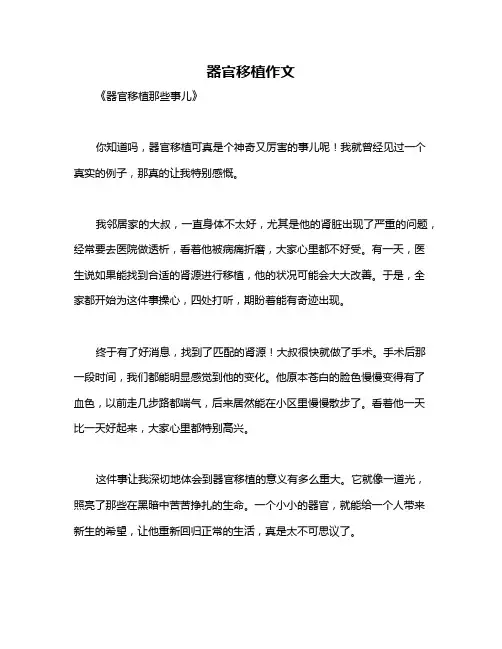 器官移植作文

《器官移植那些事儿》

你知道吗，器官移植可真是个神奇又厉害的事儿呢！我就曾经见过一个真实的例子，那真的让我特别感慨。

我邻居家的大叔，一直身体不太好，尤其是他的肾脏出现了严重的问题，经常要去医院做透析，看着他被病痛折磨，大家心里都不好受。有一天，医生说如果能找到合适的肾源进行移植，他的状况可能会大大改善。于是，全家都开始为这件事操心，四处打听，期盼着能有奇迹出现。

终于有了好消息，找到了匹配的肾源！大叔很快就做了手术。手术后那一段时间，我们都能明显感觉到他的变化。他原本苍白的脸色慢慢变得有了血色，以前走几步路都喘气，后来居然能在小区里慢慢散步了。看着他一天比一天好起来，大家心里都特别高兴。

这件事让我深切地体会到器官移植的意义有多么重大。它就像一道光，照亮了那些在黑暗中苦苦挣扎的生命。一个小小的器官，就能给一个人带来新生的希望，让他重新回归正常的生活，真是太不可思议了。